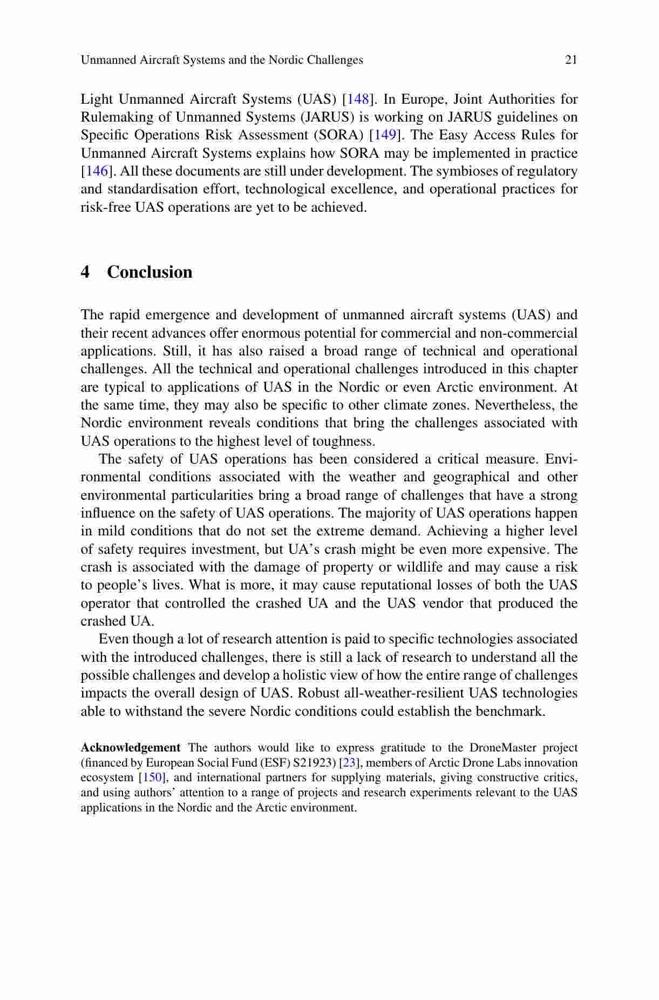 Unmanned Aircraft Systems and the Nordic Challenges 21

Light Unmanned Aircraft Systems (UAS) [148]. In Europe, Joint Authorities for Rulemaking of Unmanned Systems (JARUS) is working on JARUS guidelines on Specific Operations Risk Assessment (SORA) [149]. The Easy Access Rules for Unmanned Aircraft Systems explains how SORA may be implemented in practice [146]. All these documents are still under development. The symbioses of regulatory and standardisation effort, technological excellence, and operational practices for risk-free UAS operations are yet to be achieved.

4 Conclusion

The rapid emergence and development of unmanned aircraft systems (UAS) and their recent advances offer enormous potential for commercial and non-commercial applications. Still, it has also raised a broad range of technical and operational challenges. All the technical and operational challenges introduced in this chapter are typical to applications of UAS in the Nordic or even Arctic environment. At the same time, they may also be specific to other climate zones. Nevertheless, the Nordic environment reveals conditions that bring the challenges associated with UAS operations to the highest level of toughness.

The safety of UAS operations has been considered a critical measure. Environmental conditions associated with the weather and geographical and other environmental particularities bring a broad range of challenges that have a strong influence on the safety of UAS operations. The majority of UAS operations happen in mild conditions that do not set the extreme demand. Achieving a higher level of safety requires investment, but UA's crash might be even more expensive. The crash is associated with the damage of property or wildlife and may cause a risk to people's lives. What is more, it may cause reputational losses of both the UAS operator that controlled the crashed UA and the UAS vendor that produced the crashed UA.

Even though a lot of research attention is paid to specific technologies associated with the introduced challenges, there is still a lack of research to understand all the possible challenges and develop a holistic view of how the entire range of challenges impacts the overall design of UAS. Robust all-weather-resilient UAS technologies able to withstand the severe Nordic conditions could establish the benchmark.

Acknowledgement The authors would like to express gratitude to the DroneMaster project (financed by European Social Fund (ESF) S21923) [23], members of Arctic Drone Labs innovation ecosystem [150], and international partners for supplying materials, giving constructive critics, and using authors' attention to a range of projects and research experiments relevant to the UAS applications in the Nordic and the Arctic environment.